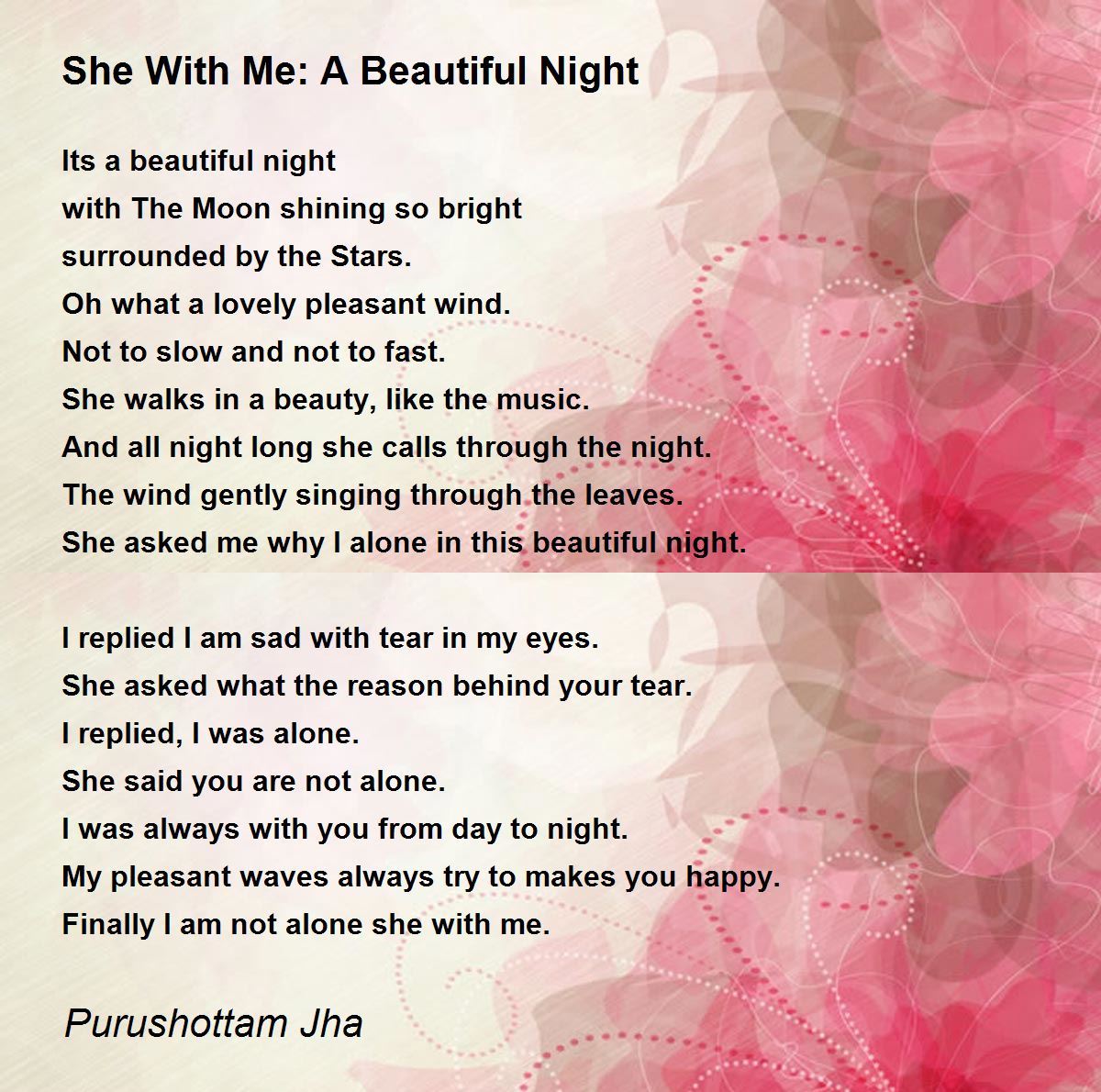 She With Me: A Beautiful Night

Its a beautiful night
with The Moon shining so bright
surrounded by the Stars.
Oh what a lovely pleasant wind.
Not to slow and not to fast.
She walks in a beauty, like the music.
And all night long she calls through the night.
The wind gently singing through the leaves.
She asked me why I alone in this beautiful night.

I replied I am sad with tear in my eyes.
She asked what the reason behind your tear.
I replied, I was alone.
She said you are not alone.
I was always with you from day to night.
My pleasant waves always try to makes you happy.
Finally I am not alone she with me.

Purushottam Jha